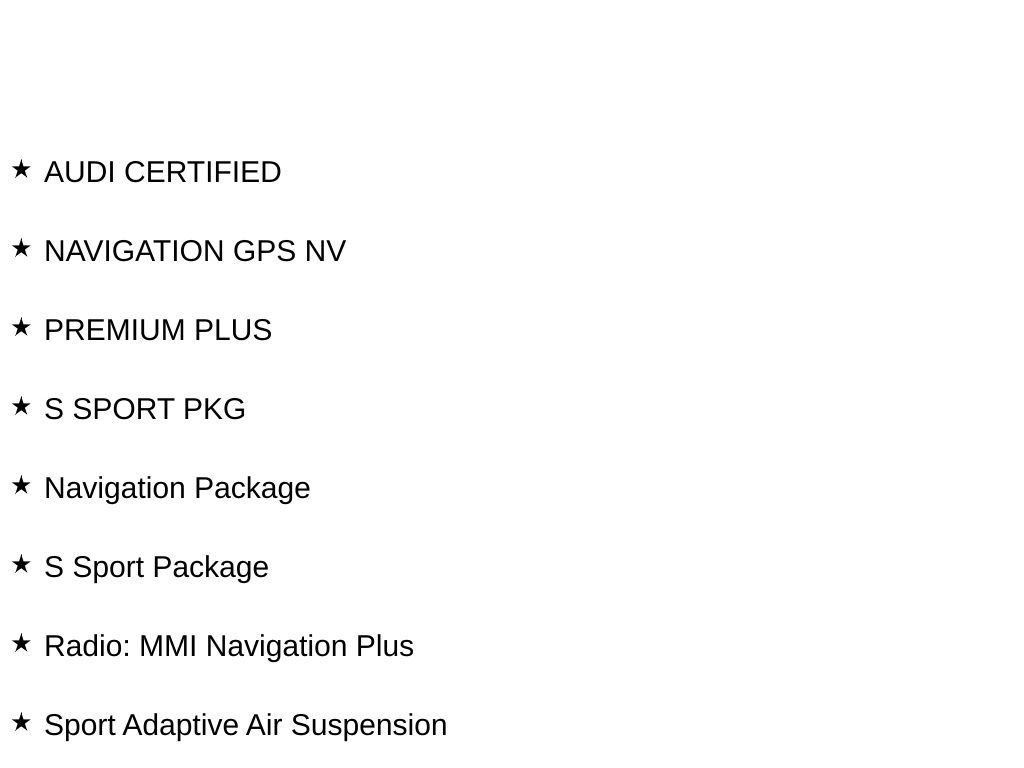 ★ AUDI CERTIFIED

★ NAVIGATION GPS NV

★ PREMIUM PLUS

★ S SPORT PKG

★ Navigation Package

★ S Sport Package

★ Radio: MMI Navigation Plus

★ Sport Adaptive Air Suspension